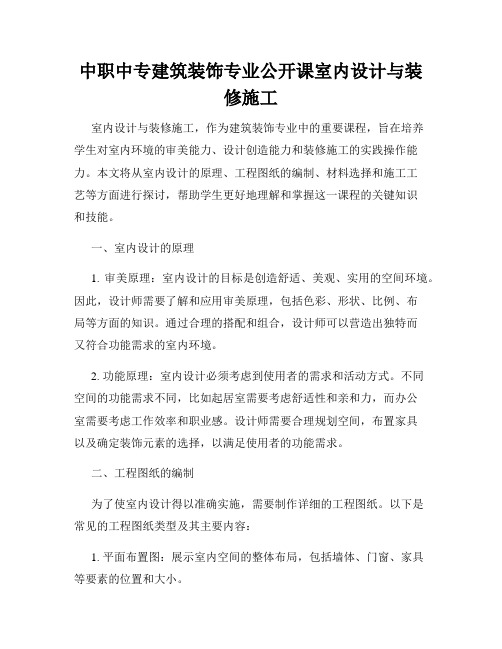 中职中专建筑装饰专业公开课室内设计与装修施工

室内设计与装修施工，作为建筑装饰专业中的重要课程，旨在培养学生对室内环境的审美能力、设计创造能力和装修施工的实践操作能力。本文将从室内设计的原理、工程图纸的编制、材料选择和施工工艺等方面进行探讨，帮助学生更好地理解和掌握这一课程的关键知识和技能。

一、室内设计的原理

1. 审美原理：室内设计的目标是创造舒适、美观、实用的空间环境。因此，设计师需要了解和应用审美原理，包括色彩、形状、比例、布局等方面的知识。通过合理的搭配和组合，设计师可以营造出独特而又符合功能需求的室内环境。

2. 功能原理：室内设计必须考虑到使用者的需求和活动方式。不同空间的功能需求不同，比如起居室需要考虑舒适性和亲和力，而办公室需要考虑工作效率和职业感。设计师需要合理规划空间，布置家具以及确定装饰元素的选择，以满足使用者的功能需求。

二、工程图纸的编制

为了使室内设计得以准确实施，需要制作详细的工程图纸。以下是常见的工程图纸类型及其主要内容：

1. 平面布置图：展示室内空间的整体布局，包括墙体、门窗、家具等要素的位置和大小。